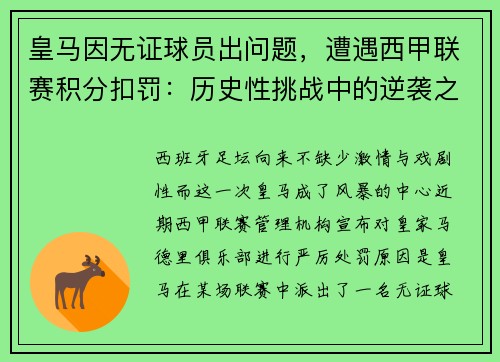 皇马因无证球员出问题，遭遇西甲联赛积分扣罚：历史性挑战中的逆袭之

西班牙足坛向来不缺少激情与戏剧性而这一次皇马成了风暴的中心近期西甲联赛管理机构宣布对皇家马德里俱乐部进行严厉处罚原因是皇马在某场联赛中派出了一名无证球